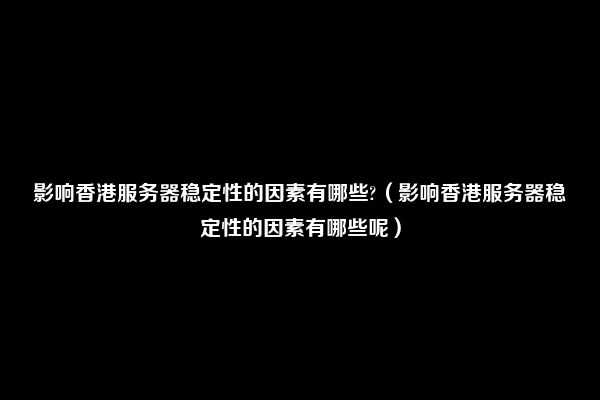 影响香港服务器稳定性的因素有哪些?（影响香港服务器稳定性的因素有哪些呢）